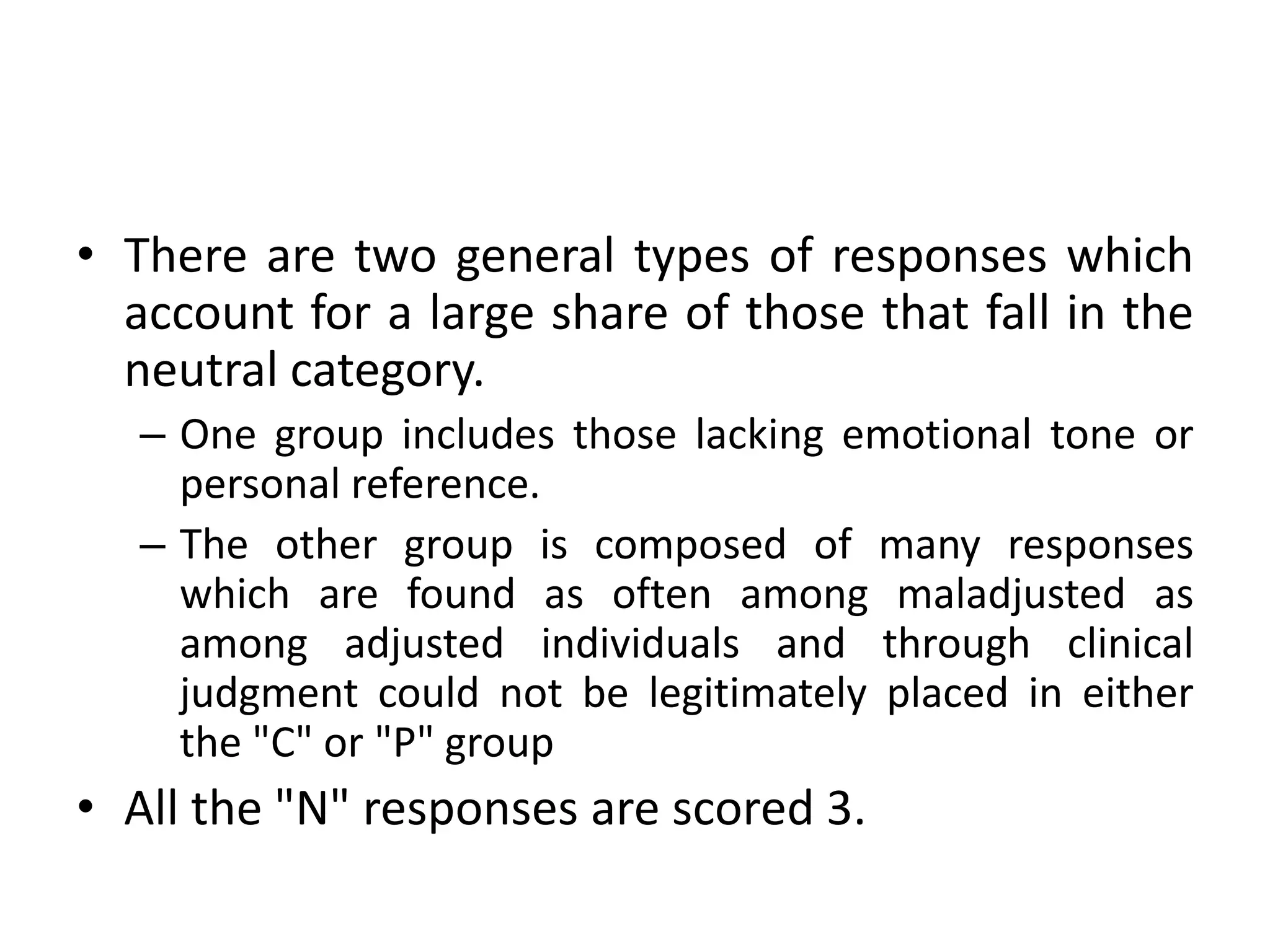 • There are two general types of responses which account for a large share of those that fall in the neutral category.

– One group includes those lacking emotional tone or personal reference.

– The other group is composed of many responses which are found as often among maladjusted as among adjusted individuals and through clinical judgment could not be legitimately placed in either the "C" or "P" group

• All the "N" responses are scored 3.